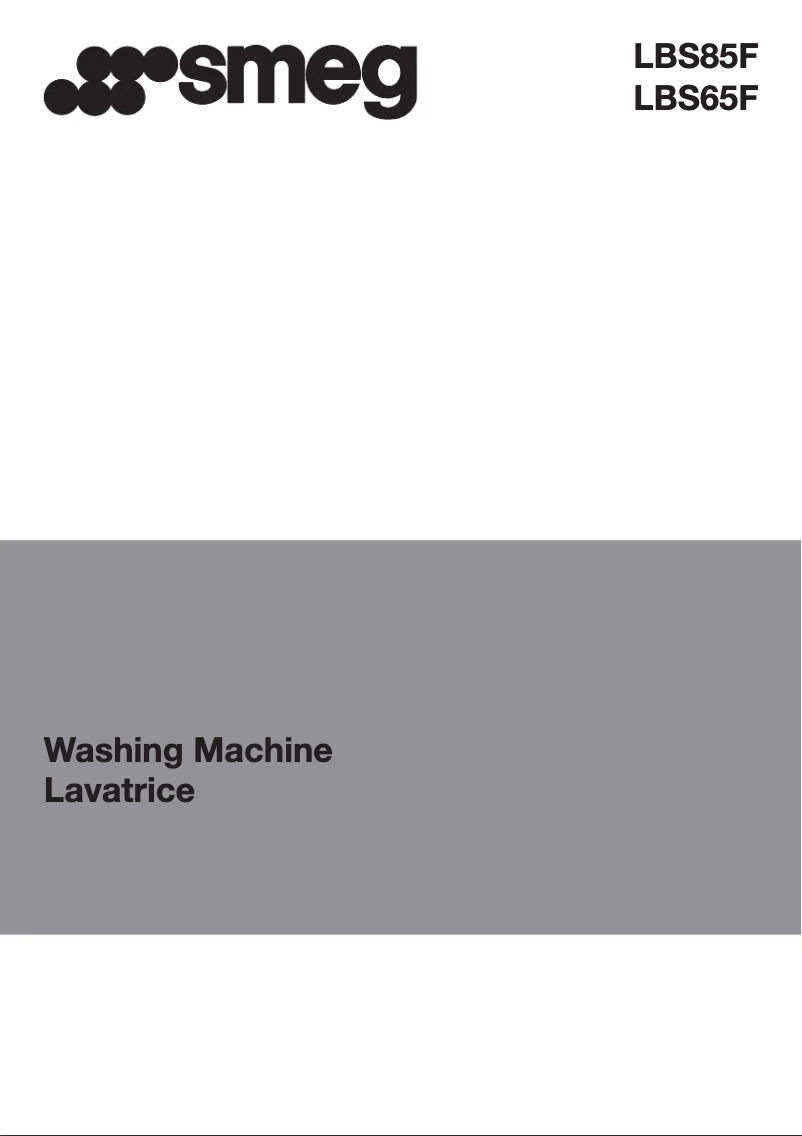 smeg

LBS85F
LBS65F

Washing Machine
Lavatrice